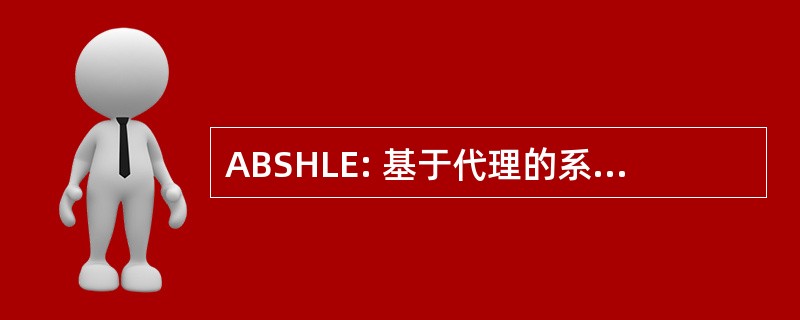 ABSHLE: 基于代理的系...